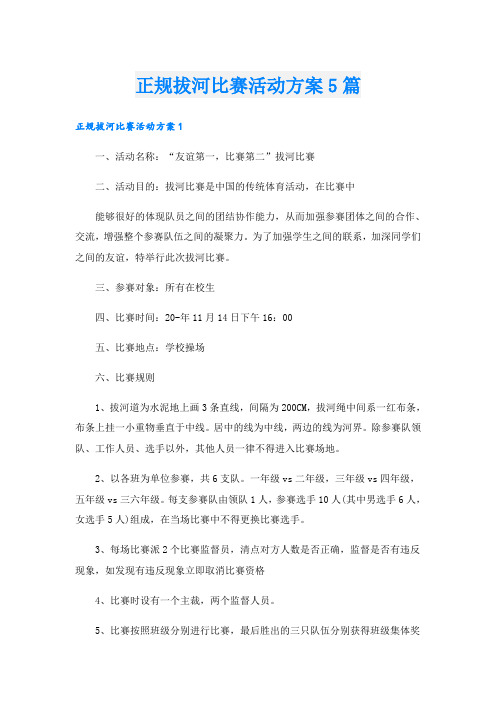 正规拔河比赛活动方案5篇

正规拔河比赛活动方案1

一、活动名称：“友谊第一，比赛第二”拔河比赛

二、活动目的：拔河比赛是中国的传统体育活动，在比赛中

能够很好的体现队员之间的团结协作能力，从而加强参赛团体之间的合作、交流，增强整个参赛队伍之间的凝聚力。为了加强学生之间的联系，加深同学们之间的友谊，特举行此次拔河比赛。

三、参赛对象：所有在校生

四、比赛时间：20-年11月14日下午16：00

五、比赛地点：学校操场

六、比赛规则

1、拔河道为水泥地上画3条直线，间隔为200CM，拔河绳中间系一红布条，布条上挂一小重物垂直于中线。居中的线为中线，两边的线为河界。除参赛队领队、工作人员、选手以外，其他人员一律不得进入比赛场地。

2、以各班为单位参赛，共6支队。一年级vs二年级，三年级vs四年级，五年级vs三六年级。每支参赛队由领队1人，参赛选手10人(其中男选手6人，女选手5人)组成，在当场比赛中不得更换比赛选手。

3、每场比赛派2个比赛监督员，清点对方人数是否正确，监督是否有违反现象，如发现有违反现象立即取消比赛资格

4、比赛时设有一个主裁，两个监督人员。

5、比赛按照班级分别进行比赛，最后胜出的三只队伍分别获得班级集体奖